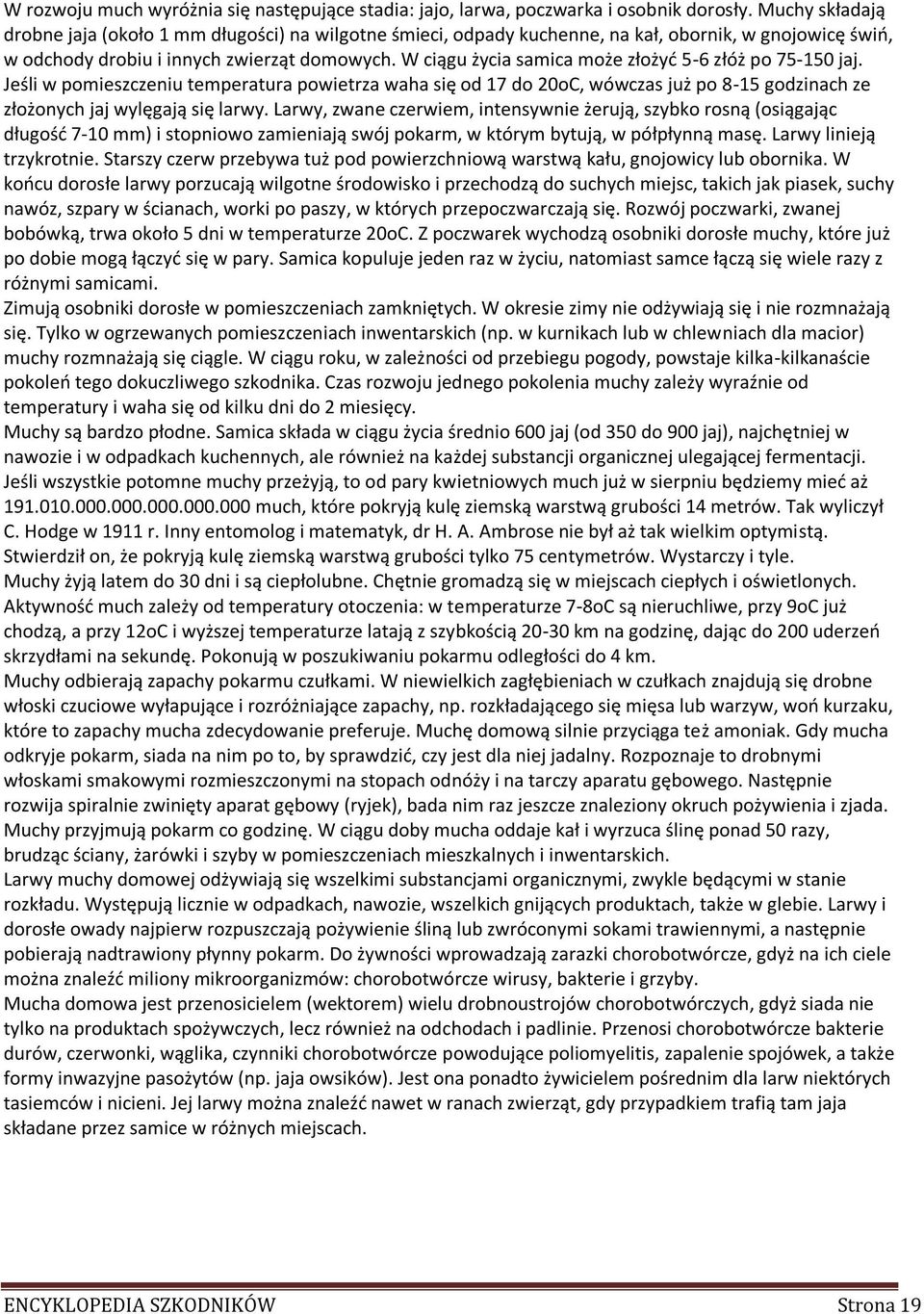 W rozwoju much wyróżnia się następujące stadia: jajo, larwa, poczwarka i osobnik dorosły. Muchy składają drobne jaja (około 1 mm długości) na wilgotne śmieci, odpady kuchenne, na kał, obornik, w gnojowicę świń, w odchody drobiu i innych zwierząt domowych. W ciągu życia samica może złożyć 5-6 złóż po 75-150 jaj. Jeśli w pomieszczeniu temperatura powietrza waha się od 17 do 20oC, wówczas już po 8-15 godzinach ze złożonych jaj wylęgają się larwy. Larwy, zwane czerwiem, intensywnie żerują, szybko rosną (osiągając długość 7-10 mm) i stopniowo zamieniają swój pokarm, w którym bytują, w półpłynną masę. Larwy linieją trzykrotnie. Starszy czerw przebywa tuż pod powierzchniową warstwą kału, gnojowicy lub obornika. W końcu dorosłe larwy porzucają wilgotne środowisko i przechodzą do suchych miejsc, takich jak piasek, suchy nawóz, szpary w ścianach, worki po paszy, w których przepoczwarczają się. Rozwój poczwarki, zwanej bobówką, trwa około 5 dni w temperaturze 20oC. Z poczwarek wychodzą osobniki dorosłe muchy, które już po dobie mogą łączyć się w pary. Samica kopuluje jeden raz w życiu, natomiast samce łączą się wiele razy z różnymi samicami.
Zimują osobniki dorosłe w pomieszczeniach zamkniętych. W okresie zimy nie odżywiają się i nie rozmnażają się. Tylko w ogrzewanych pomieszczeniach inwentarskich (np. w kurnikach lub w chlewniach dla macior) muchy rozmnażają się ciągle. W ciągu roku, w zależności od przebiegu pogody, powstaje kilka-kilkanaście pokoleń tego dokuczliwego szkodnika. Czas rozwoju jednego pokolenia muchy zależy wyraźnie od temperatury i waha się od kilku dni do 2 miesięcy.
Muchy są bardzo płodne. Samica składa w ciągu życia średnio 600 jaj (od 350 do 900 jaj), najchętniej w nawozie i w odpadkach kuchennych, ale również na każdej substancji organicznej ulegającej fermentacji. Jeśli wszystkie potomne muchy przeżyją, to od pary kwietniowych much już w sierpniu będziemy mieć aż 191.010.000.000.000.000.000 much, które pokryją kulę ziemską warstwą grubości 14 metrów. Tak wyliczył C. Hodge w 1911 r. Inny entomolog i matematyk, dr H. A. Ambrose nie był aż tak wielkim optymistą. Stwierdził on, że pokryją kulę ziemską warstwą grubości tylko 75 centymetrów. Wystarczy i tyle.
Muchy żyją latem do 30 dni i są ciepłolubne. Chętnie gromadzą się w miejscach ciepłych i oświetlonych. Aktywność much zależy od temperatury otoczenia: w temperaturze 7-8oC są nieruchliwe, przy 9oC już chodzą, a przy 12oC i wyższej temperaturze latają z szybkością 20-30 km na godzinę, dając do 200 uderzeń skrzydłami na sekundę. Pokonują w poszukiwaniu pokarmu odległości do 4 km.
Muchy odbierają zapachy pokarmu czułkami. W niewielkich zagłębieniach w czułkach znajdują się drobne włoski czuciowe wyłapujące i rozróżniające zapachy, np. rozkładającego się mięsa lub warzyw, woń kurzaku, które to zapachy mucha zdecydowanie preferuje. Muchę domową silnie przyciąga też amoniak. Gdy mucha odkryje pokarm, siada na nim po to, by sprawdzić, czy jest dla niej jadalny. Rozpoznaje to drobnymi włoskami smakowymi rozmieszczonymi na stopach odnóży i na tarczy aparatu gębowego. Następnie rozwija spiralnie zwinięty aparat gębowy (ryjek), bada nim raz jeszcze znaleziony okruch pożywienia i zjada. Muchy przyjmują pokarm co godzinę. W ciągu doby mucha oddaje kał i wyrzuca ślinę ponad 50 razy, brudząc ściany, żarówki i szyby w pomieszczeniach mieszkalnych i inwentarskich.
Larwy muchy domowej odżywiają się wszelkimi substancjami organicznymi, zwykle będącymi w stanie rozkładu. Występują licznie w odpadkach, nawozie, wszelkich gnijących produktach, także w glebie. Larwy i dorosłe owady najpierw rozpuszczają pożywienie śliną lub zwróconymi sokami trawiennymi, a następnie pobierają nadtrawiony płynny pokarm. Do żywności wprowadzają zarazki chorobotwórcze, gdyż na ich ciele można znaleźć miliony mikroorganizmów: chorobotwórcze wirusy, bakterie i grzyby.
Mucha domowa jest przenosicielem (wektorem) wielu drobnoustrojów chorobotwórczych, gdyż siada nie tylko na produktach spożywczych, lecz również na odchodach i padlinie. Przenosi chorobotwórcze bakterie durów, czerwonki, wąglika, czynniki chorobotwórcze powodujące poliomyelitis, zapalenie spojówek, a także formy inwazyjne pasożytów (np. jaja owsików). Jest ona ponadto żywicielem pośrednim dla larw niektórych tasiemców i nicieni. Jej larwy można znaleźć nawet w ranach zwierząt, gdy przypadkiem trafią tam jaja składane przez samice w różnych miejscach.

ENCYKLOPEDIA SZKODNIKÓW Strona 19